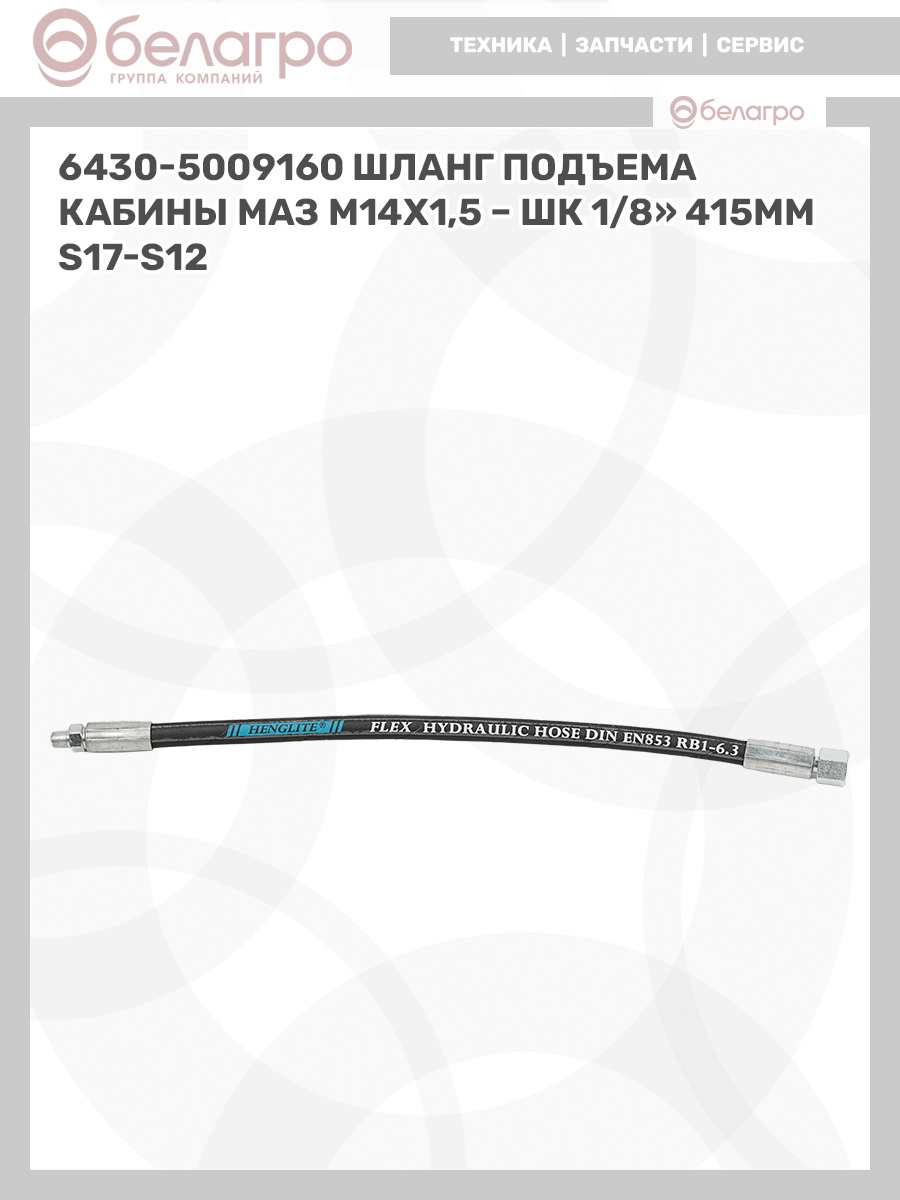 белагро
ГРУППА КОМПАНИЙ

ТЕХНИКА | ЗАПЧАСТИ | СЕРВИС

белагро

6430-5009160 ШЛАНГ ПОДЪЕМА КАБИНЫ МАЗ М14Х1,5 - ШК 1/8» 415ММ S17-S12

HENGLITE® FLEX HYDRAULIC HOSE DIN EN853 RB1-6.3